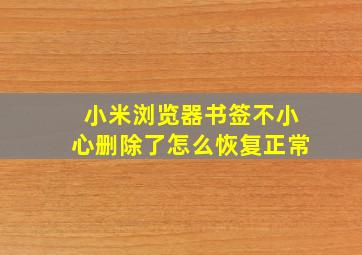 小米浏览器书签不小心删除了怎么恢复正常